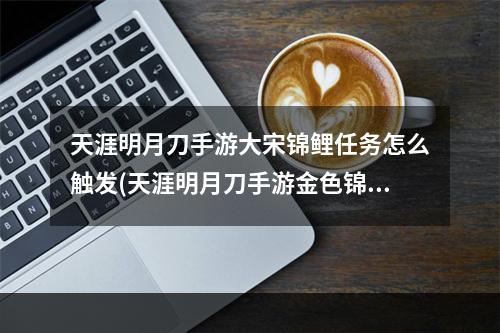 天涯明月刀手游大宋锦鲤任务怎么触发(天涯明月刀手游金色锦…